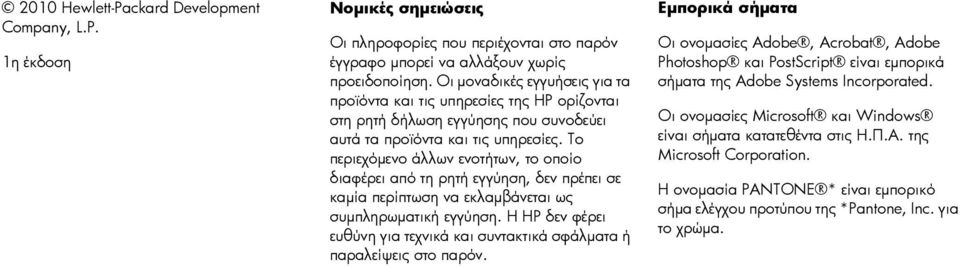 © 2010 Hewlett-Packard Development Company, L.P.

1η έκδοση

Νομικές σημειώσεις

Οι πληροφορίες που περιέχονται στο παρόν έγγραφο μπορεί να αλλάξουν χωρίς προειδοποίηση. Οι μοναδικές εγγυήσεις για τα προϊόντα και τις υπηρεσίες της HP ορίζονται στη ρητή δήλωση εγγύησης που συνοδεύει αυτά τα προϊόντα και τις υπηρεσίες. Το περιεχόμενο άλλων ενοτήτων, το οποίο διαφέρει από τη ρητή εγγύηση, δεν πρέπει σε καμία περίπτωση να εκλαμβάνεται ως συμπληρωματική εγγύηση. Η HP δεν φέρει ευθύνη για τεχνικά και συντακτικά σφάλματα ή παραλείψεις στο παρόν.

Εμπορικά σήματα

Οι ονομασίες Adobe®, Acrobat®, Adobe Photoshop® και PostScript® είναι εμπορικά σήματα της Adobe Systems Incorporated.

Οι ονομασίες Microsoft® και Windows® είναι σήματα κατατεθέντα στις Η.Π.Α. της Microsoft Corporation.

Η ονομασία PANTONE®* είναι εμπορικό σήμα ελέγχου προτύπου της *Pantone, Inc. για το χρώμα.